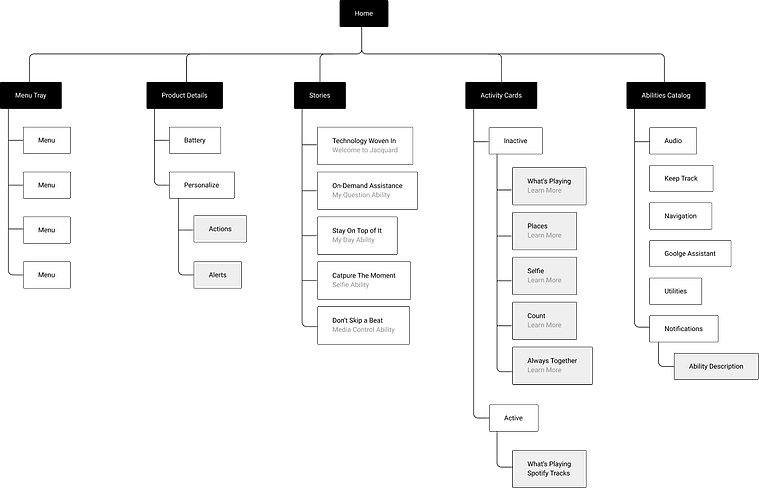 Home

Menu Tray

Menu

Menu

Menu

Menu

Product Details

Battery

Personalize

Actions

Alerts

Stories

Technology Woven In
Welcome to Jacquard

On-Demand Assistance
My Question Ability

Stay On Top of It
My Day Ability

Catpure The Moment
Selfie Ability

Don't Skip a Beat
Media Control Ability

Activity Cards

Inactive

What's Playing
Learn More

Places
Learn More

Selfie
Learn More

Count
Learn More

Always Together
Learn More

Active

What's Playing
Spotify Tracks

Abilities Catalog

Audio

Keep Track

Navigation

Goolge Assistant

Utilities

Notifications

Ability Description